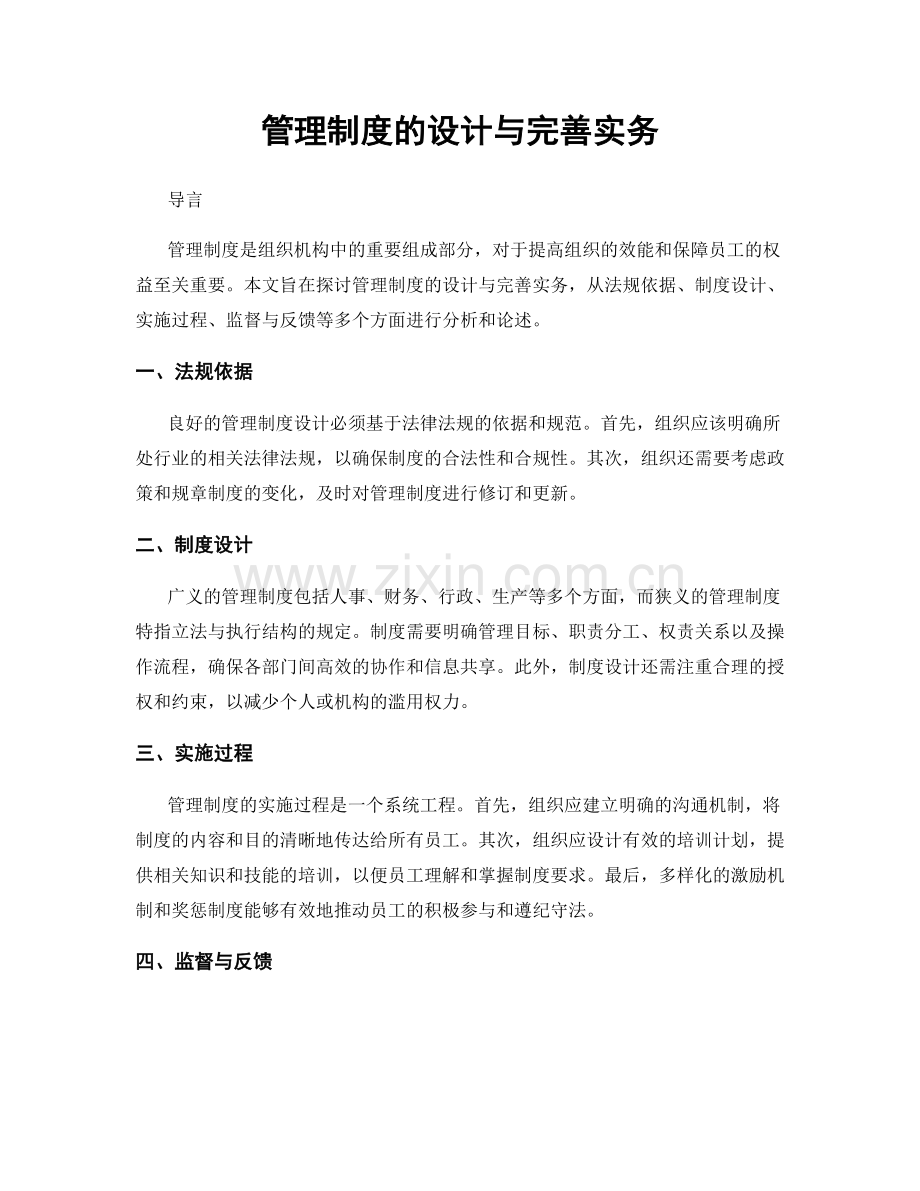 管理制度的设计与完善实务

导言

管理制度是组织机构中的重要组成部分，对于提高组织的效能和保障员工的权益至关重要。本文旨在探讨管理制度的设计与完善实务，从法规依据、制度设计、实施过程、监督与反馈等多个方面进行分析和论述。

一、法规依据

良好的管理制度设计必须基于法律法规的依据和规范。首先，组织应该明确所处行业的相关法律法规，以确保制度的合法性和合规性。其次，组织还需要考虑政策和规章制度的变化，及时对管理制度进行修订和更新。

二、制度设计

www.zixin.com.cn

广义的管理制度包括人事、财务、行政、生产等多个方面，而狭义的管理制度特指立法与执行结构的规定。制度需要明确管理目标、职责分工、权责关系以及操作流程，确保各部门间高效的协作和信息共享。此外，制度设计还需注重合理的授权和约束，以减少个人或机构的滥用权力。

三、实施过程

管理制度的实施过程是一个系统工程。首先，组织应建立明确的沟通机制，将制度的内容和目的清晰地传达给所有员工。其次，组织应设计有效的培训计划，提供相关知识和技能的培训，以便员工理解和掌握制度要求。最后，多样化的激励机制和奖惩制度能够有效地推动员工的积极参与和遵纪守法。

四、监督与反馈